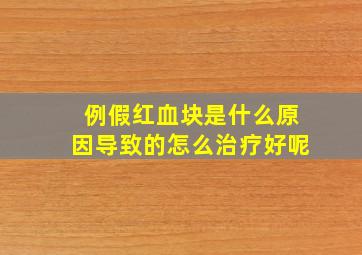 例假红血块是什么原因导致的怎么治疗好呢